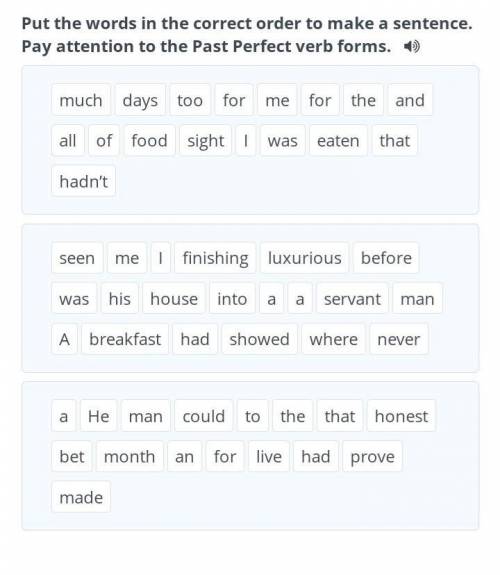 Put the words in the correct order to make a sentence. Pay attention to the Past Perfect verb forms.

much days too for me for the and all of food sight I was eaten that hadn't

seen me I finishing luxurious before was his house into a a servant man A breakfast had showed where never

a He man could to the that honest bet month an for live had prove made